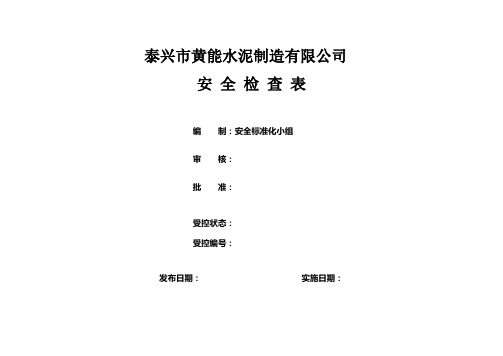 泰兴市黄能水泥制造有限公司

安 全 检 查 表

编　　制：安全标准化小组

审　　核：

批　　准：

受控状态：

受控编号：

发布日期：　　　　　　　　　实施日期：